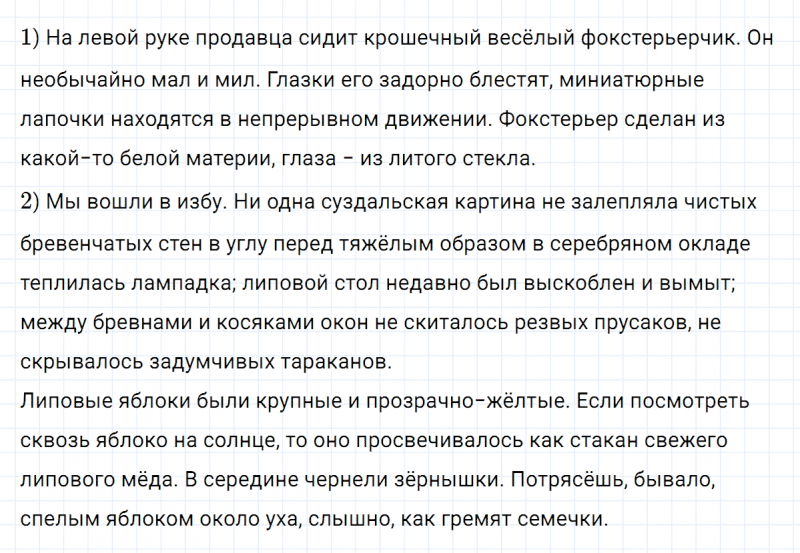 1) На левой руке продавца сидит крошечный весёлый фокстерьерчик. Он необычайно мал и мил. Глазки его задорно блестят, миниатюрные лапочки находятся в непрерывном движении. Фокстерьер сделан из какой-то белой материи, глаза – из литого стекла.
2) Мы вошли в избу. Ни одна суздальская картина не залепляла чистых бревенчатых стен в углу перед тяжёлым образом в серебряном окладе теплилась лампадка; липовой стол недавно был выскоблен и вымыт; между бревнами и косяками окон не скиталось резвых прусаков, не скрывалось задумчивых тараканов.
Липовые яблоки были крупные и прозрачно-жёлтые. Если посмотреть сквозь яблоко на солнце, то оно просвечивалось как стакан свежего липового мёда. В середине чернели зёрнышки. Потрясёшь, бывало, спелым яблоком около уха, слышно, как гремят семечки.